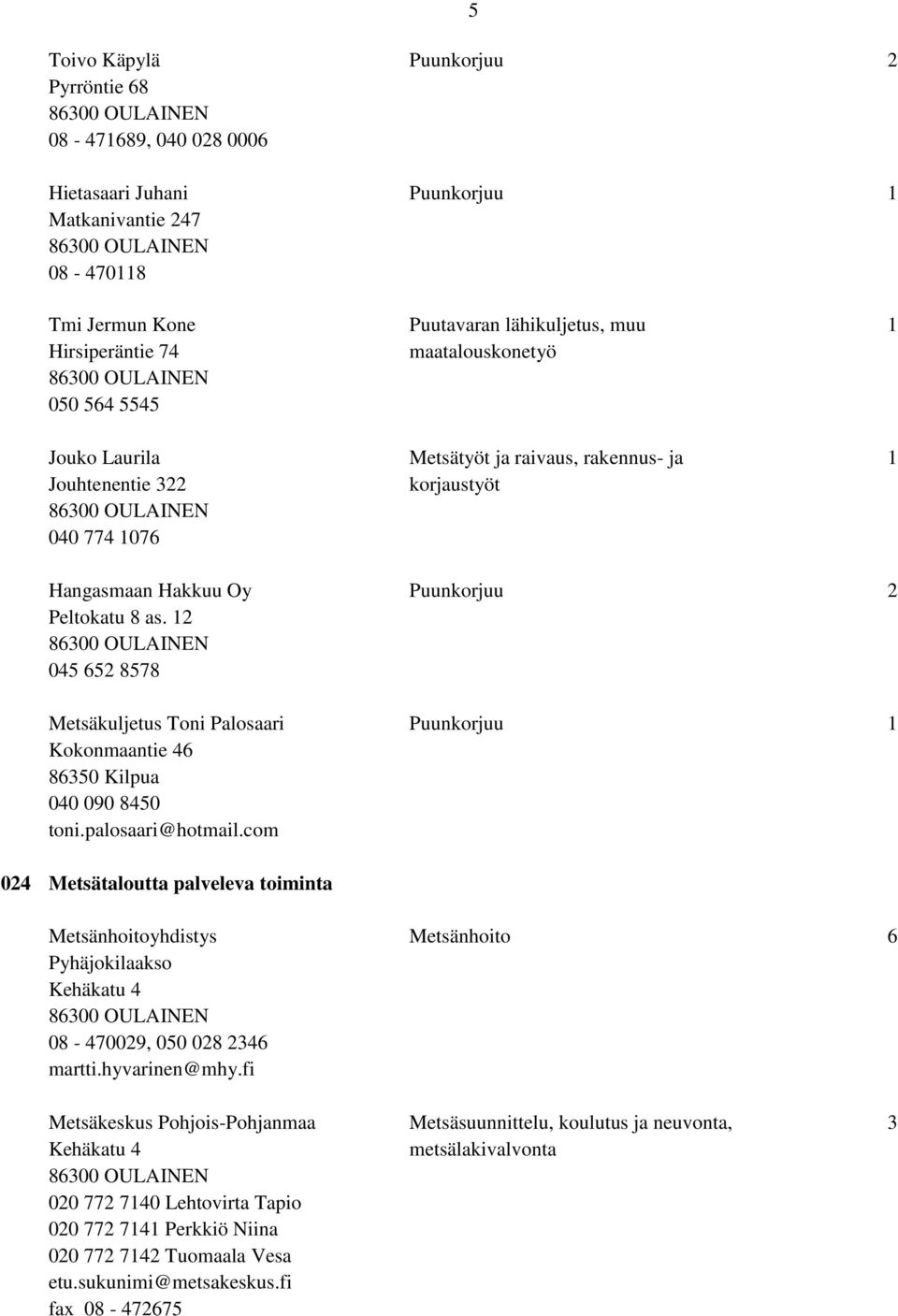 5

Toivo Käpylä
Pyrröntie 68
86300 OULAINEN
08 - 471689, 040 028 0006

Puunkorjuu 2

Hietasaari Juhani
Matkanivantie 247
86300 OULAINEN
08 - 470118

Puunkorjuu 1

Tmi Jermun Kone
Hirsiperäntie 74
86300 OULAINEN
050 564 5545

Puutavaran lähikuljetus, muu maatalouskonetyö 1

Jouko Laurila
Jouhtenentie 322
86300 OULAINEN
040 774 1076

Metsätyöt ja raivaus, rakennus- ja korjaustyöt 1

Hangasmaan Hakkuu Oy
Peltokatu 8 as. 12
86300 OULAINEN
045 652 8578

Puunkorjuu 2

Metsäkuljetus Toni Palosaari
Kokonmaantie 46
86350 Kilpua
040 090 8450
toni.palosaari@hotmail.com

Puunkorjuu 1

024 Metsätaloutta palveleva toiminta

Metsänhoitoyhdistys
Pyhäjokilaakso
Kehäkatu 4
86300 OULAINEN
08 - 470029, 050 028 2346
martti.hyvarinen@mhy.fi

Metsänhoito 6

Metsäkeskus Pohjois-Pohjanmaa
Kehäkatu 4
86300 OULAINEN
020 772 7140 Lehtovirta Tapio
020 772 7141 Perkkiö Niina
020 772 7142 Tuomaala Vesa
etu.sukunimi@metsakeskus.fi
fax 08 - 472675

Metsäsuunnittelu, koulutus ja neuvonta, metsälakivalvonta 3